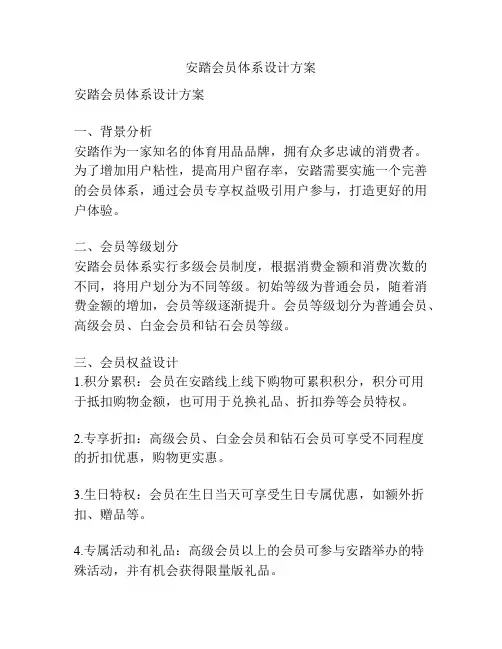 安踏会员体系设计方案

安踏会员体系设计方案

一、背景分析
安踏作为一家知名的体育用品品牌，拥有众多忠诚的消费者。为了增加用户粘性，提高用户留存率，安踏需要实施一个完善的会员体系，通过会员专享权益吸引用户参与，打造更好的用户体验。

二、会员等级划分
安踏会员体系实行多级会员制度，根据消费金额和消费次数的不同，将用户划分为不同等级。初始等级为普通会员，随着消费金额的增加，会员等级逐渐提升。会员等级划分为普通会员、高级会员、白金会员和钻石会员等级。

三、会员权益设计
1.积分累积：会员在安踏线上线下购物可累积积分，积分可用于抵扣购物金额，也可用于兑换礼品、折扣券等会员特权。

2.专享折扣：高级会员、白金会员和钻石会员可享受不同程度的折扣优惠，购物更实惠。

3.生日特权：会员在生日当天可享受生日专属优惠，如额外折扣、赠品等。

4.专属活动和礼品：高级会员以上的会员可参与安踏举办的特殊活动，并有机会获得限量版礼品。